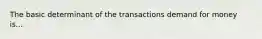 The basic determinant of the transactions demand for money is...